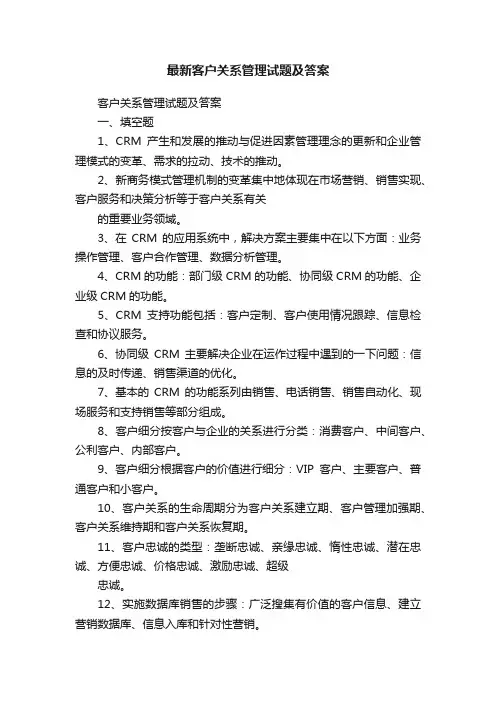 最新客户关系管理试题及答案

客户关系管理试题及答案

一、填空题

1、CRM 产生和发展的推动与促进因素管理理念的更新和企业管理模式的变革、需求的拉动、技术的推动。

2、新商务模式管理机制的变革集中地体现在市场营销、销售实现、客户服务和决策分析等于客户关系有关

的重要业务领域。

3、在 CRM 的应用系统中，解决方案主要集中在以下方面：业务操作管理、客户合作管理、数据分析管理。

4、CRM 的功能：部门级 CRM 的功能、协同级 CRM 的功能、企业级 CRM 的功能。

5、CRM 支持功能包括：客户定制、客户使用情况跟踪、信息检查和协议服务。

6、协同级 CRM 主要解决企业在运作过程中遇到的一下问题：信息的及时传递、销售渠道的优化。

7、基本的 CRM 的功能系列由销售、电话销售、销售自动化、现场服务和支持销售等部分组成。

8、客户细分按客户与企业的关系进行分类：消费客户、中间客户、公利客户、内部客户。

9、客户细分根据客户的价值进行细分：VIP 客户、主要客户、普通客户和小客户。

10、客户关系的生命周期分为客户关系建立期、客户管理加强期、客户关系维持期和客户关系恢复期。

11、客户忠诚的类型：垄断忠诚、亲缘忠诚、惰性忠诚、潜在忠诚、方便忠诚、价格忠诚、激励忠诚、超级

忠诚。

12、实施数据库销售的步骤：广泛搜集有价值的客户信息、建立营销数据库、信息入库和针对性营销。